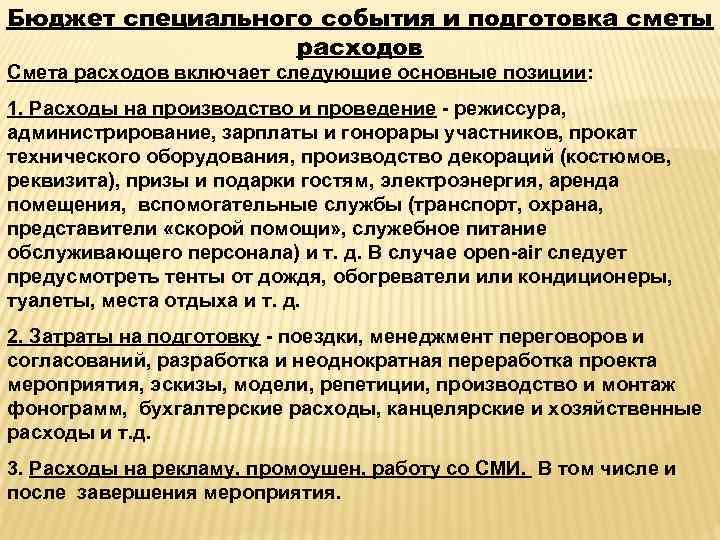 Бюджет специального события и подготовка сметы расходов

Смета расходов включает следующие основные позиции:

1. Расходы на производство и проведение - режиссура, администрирование, зарплаты и гонорары участников, прокат технического оборудования, производство декораций (костюмов, реквизита), призы и подарки гостям, электроэнергия, аренда помещения, вспомогательные службы (транспорт, охрана, представители «скорой помощи», служебное питание обслуживающего персонала) и т. д. В случае open-air следует предусмотреть тенты от дождя, обогреватели или кондиционеры, туалеты, места отдыха и т. д.

2. Затраты на подготовку - поездки, менеджмент переговоров и согласований, разработка и неоднократная переработка проекта мероприятия, эскизы, модели, репетиции, производство и монтаж фонограмм, бухгалтерские расходы, канцелярские и хозяйственные расходы и т.д.

3. Расходы на рекламу, промоушен, работу со СМИ. В том числе и после завершения мероприятия.